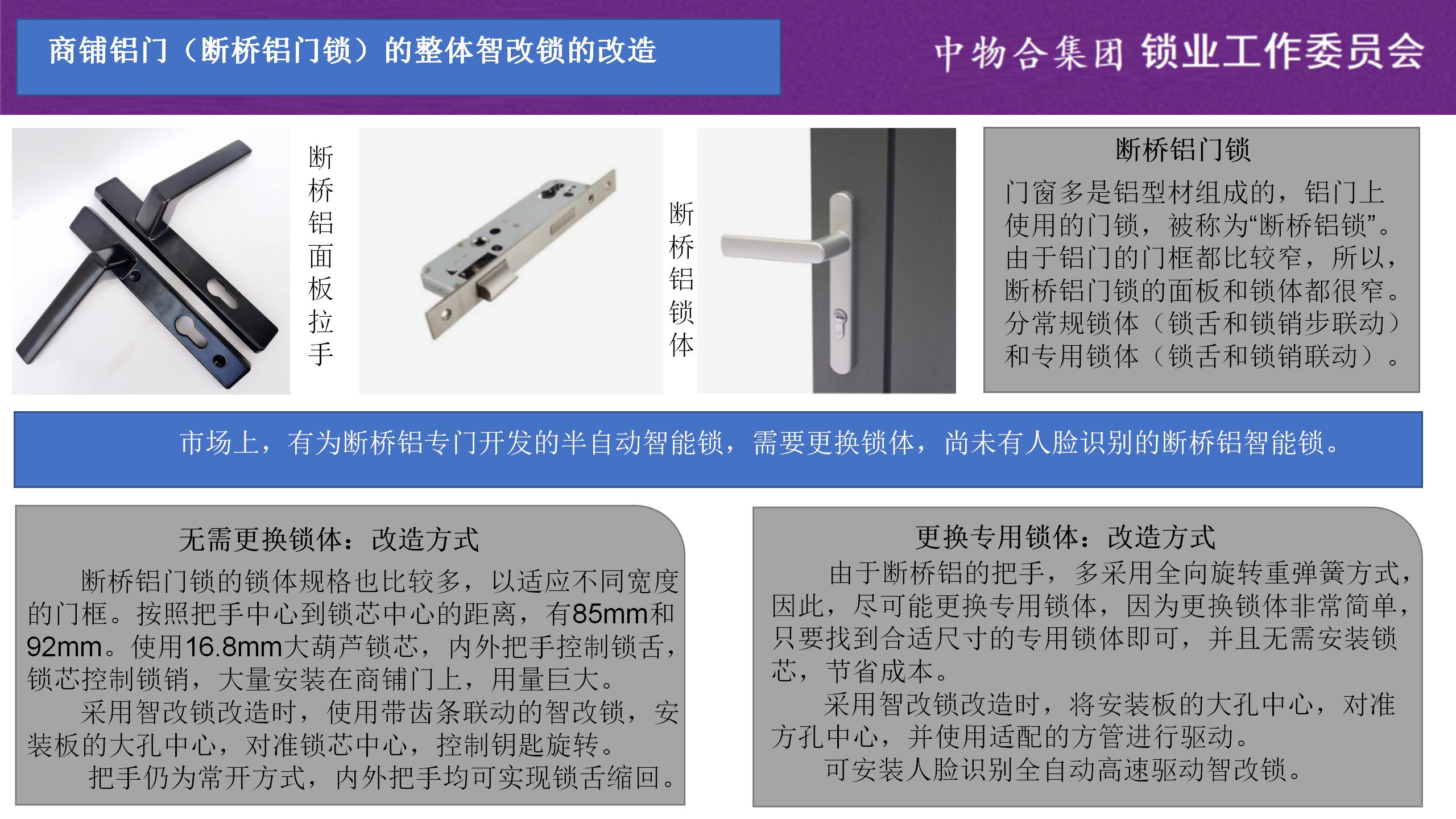 商铺铝门（断桥铝门锁）的整体智改锁的改造

中物合集团 锁业工作委员会

断桥铝面板拉手

断桥铝锁体

断桥铝门锁

门窗多是铝型材组成的，铝门上使用的门锁，被称为“断桥铝锁”。由于铝门的门框都比较窄，所以，断桥铝门锁的面板和锁体都很窄。分常规锁体（锁舌和锁销步联动）和专用锁体（锁舌和锁销联动）。

市场上，有为断桥铝专门开发的半自动智能锁，需要更换锁体，尚未有人脸识别的断桥铝智能锁。

无需更换锁体：改造方式

断桥铝门锁的锁体规格也比较多，以适应不同宽度的门框。按照把手中心到锁芯中心的距离，有85mm和92mm。使用16.8mm大葫芦锁芯，内外把手控制锁舌，锁芯控制锁销，大量安装在商铺门上，用量巨大。

采用智改锁改造时，使用带齿条联动的智改锁，安装板的大孔中心，对准锁芯中心，控制钥匙旋转。

把手仍为常开方式，内外把手均可实现锁舌缩回。

更换专用锁体：改造方式

由于断桥铝的把手，多采用全向旋转重弹簧方式，因此，尽可能更换专用锁体，因为更换锁体非常简单，只要找到合适尺寸的专用锁体即可，并且无需安装锁芯，节省成本。

采用智改锁改造时，将安装板的大孔中心，对准方孔中心，并使用适配的方管进行驱动。

可安装人脸识别全自动高速驱动智改锁。